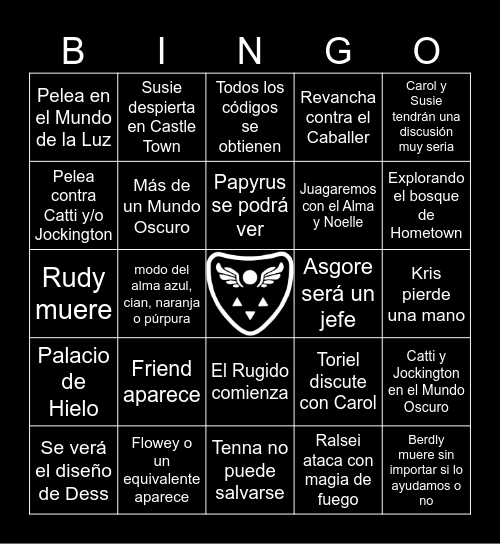 | B | I | N | G | O |
|---|---|---|---|---|
| Pelea en el Mundo de la Luz | Susie despierta en Castle Town | Todos los códigos se obtienen | Revancha contra el Caballer | Carol y Susie tendrán una discusión muy seria |
| Pelea contra Catti y/o Jockington | Más de un Mundo Oscuro | Papyrus se podrá ver | Juagaremos con el Alma y Noelle | Explorando el bosque de Hometown |
| Rudy muere | modo del alma azul, cian, naranja o púrpura | | Asgore será un jefe | Kris pierde una mano |
| Palacio de Hielo | Friend aparece | El Rugido comienza | Toriel discute con Carol | Catti y Jockington en el Mundo Oscuro |
| Se verá el diseño de Dess | Flowey o un equivalente aparece | Tenna no puede salvarse | Ralsei ataca con magia de fuego | Berdly muere sin importar si lo ayudamos o no |